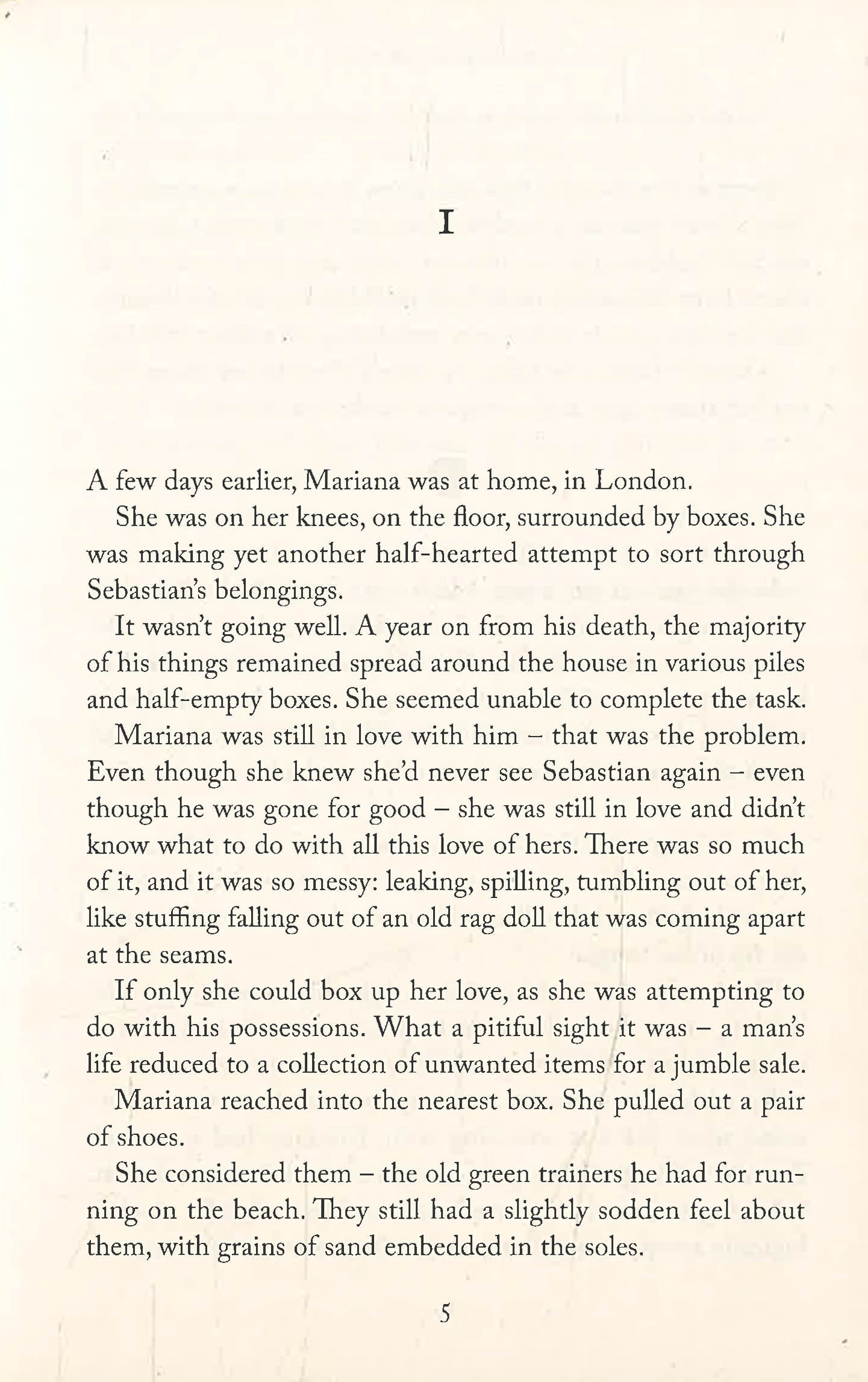 I

A few days earlier, Mariana was at home, in London.

She was on her knees, on the floor, surrounded by boxes. She was making yet another half-hearted attempt to sort through Sebastian's belongings.

It wasn't going well. A year on from his death, the majority of his things remained spread around the house in various piles and half-empty boxes. She seemed unable to complete the task.

Mariana was still in love with him – that was the problem. Even though she knew she'd never see Sebastian again – even though he was gone for good – she was still in love and didn't know what to do with all this love of hers. There was so much of it, and it was so messy: leaking, spilling, tumbling out of her, like stuffing falling out of an old rag doll that was coming apart at the seams.

If only she could box up her love, as she was attempting to do with his possessions. What a pitiful sight it was – a man's life reduced to a collection of unwanted items for a jumble sale.

Mariana reached into the nearest box. She pulled out a pair of shoes.

She considered them – the old green trainers he had for running on the beach. They still had a slightly sodden feel about them, with grains of sand embedded in the soles.

5